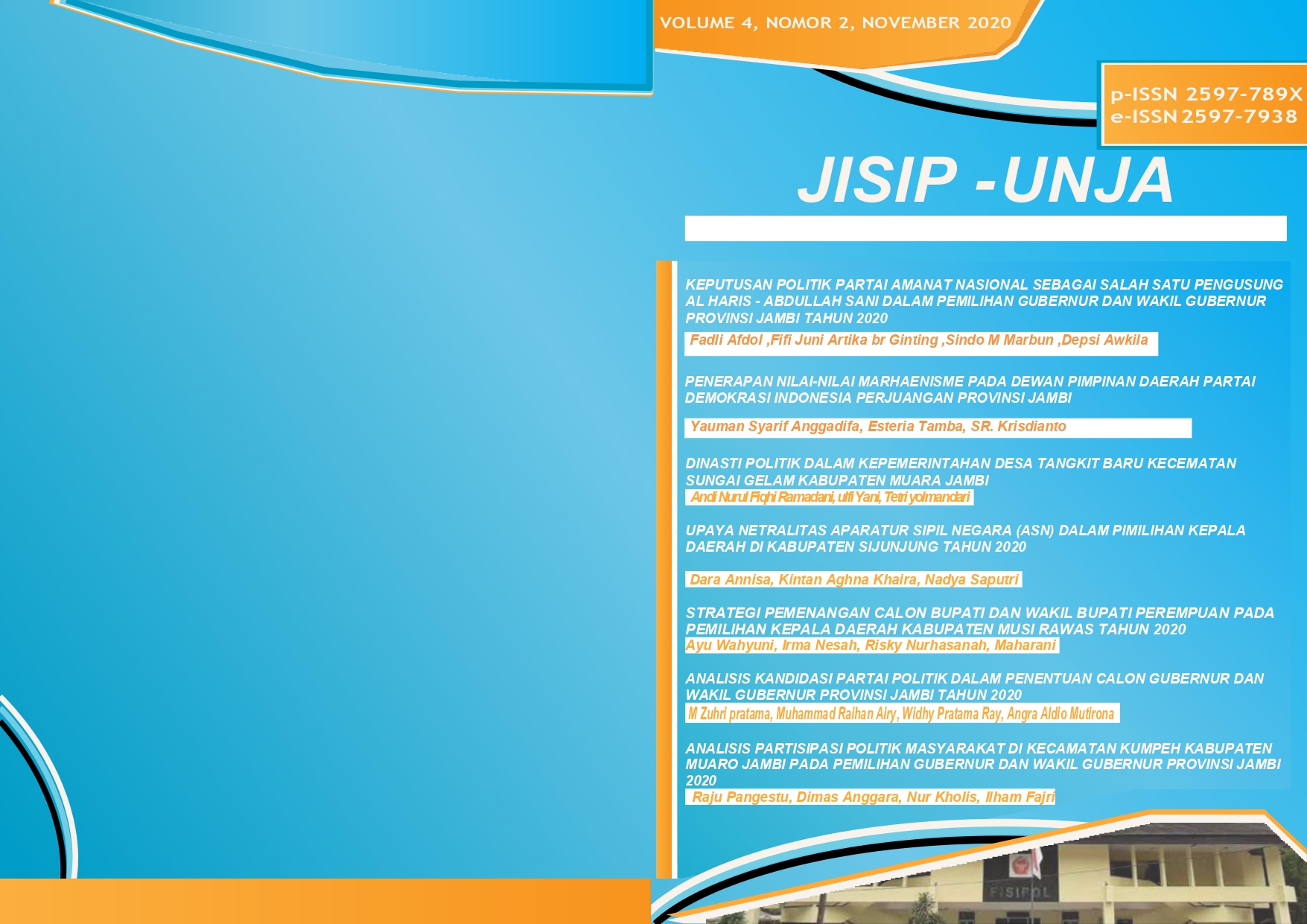 VOLUME 4, NOMOR 2, NOVEMBER 2020

p-ISSN 2597-789X
e-ISSN 2597-7938

JISIP -UNJA

KEPUTUSAN POLITIK PARTAI AMANAT NASIONAL SEBAGAI SALAH SATU PENGUSUNG AL HARIS - ABDULLAH SANI DALAM PEMILIHAN GUBERNUR DAN WAKIL GUBERNUR PROVINSI JAMBI TAHUN 2020

Fadli Afdol ,Fifi Juni Artika br Ginting ,Sindo M Marbun ,Depsi Awkila

PENERAPAN NILAI-NILAI MARHAENISME PADA DEWAN PIMPINAN DAERAH PARTAI DEMOKRASI INDONESIA PERJUANGAN PROVINSI JAMBI

Yauman Syarif Anggadifa, Esteria Tamba, SR. Krisdianto

DINASTI POLITIK DALAM KEPEMERINTAHAN DESA TANGKIT BARU KECEMATAN SUNGAI GELAM KABUPATEN MUARA JAMBI

Andi Nurul Fiqhi Ramadani, ulfi Yani, Tetri yolmandari

UPAYA NETRALITAS APARATUR SIPIL NEGARA (ASN) DALAM PIMILIHAN KEPALA DAERAH DI KABUPATEN SIJUNJUNG TAHUN 2020

Dara Annisa, Kintan Aghna Khaira, Nadya Saputri

STRATEGI PEMENANGAN CALON BUPATI DAN WAKIL BUPATI PEREMPUAN PADA PEMILIHAN KEPALA DAERAH KABUPATEN MUSI RAWAS TAHUN 2020

Ayu Wahyuni, Irma Nesah, Risky Nurhasanah, Maharani

ANALISIS KANDIDASI PARTAI POLITIK DALAM PENENTUAN CALON GUBERNUR DAN WAKIL GUBERNUR PROVINSI JAMBI TAHUN 2020

M Zuhri pratama, Muhammad Raihan Airy, Widhy Pratama Ray, Angra Aldio Mutirona

ANALISIS PARTISIPASI POLITIK MASYARAKAT DI KECAMATAN KUMPEH KABUPATEN MUARO JAMBI PADA PEMILIHAN GUBERNUR DAN WAKIL GUBERNUR PROVINSI JAMBI 2020

Raju Pangestu, Dimas Anggara, Nur Kholis, Ilham Fajri

FISIPOL